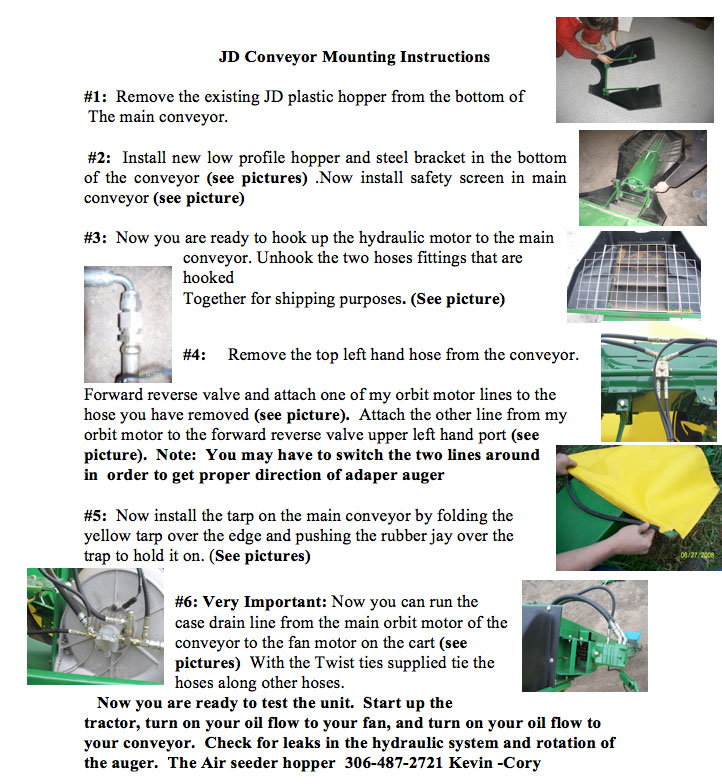 JD Conveyor Mounting Instructions

#1: Remove the existing JD plastic hopper from the bottom of The main conveyor.

#2: Install new low profile hopper and steel bracket in the bottom of the conveyor (see pictures) .Now install safety screen in main conveyor (see picture)

#3: Now you are ready to hook up the hydraulic motor to the main conveyor. Unhook the two hoses fittings that are hooked
Together for shipping purposes. (See picture)

#4: Remove the top left hand hose from the conveyor.

Forward reverse valve and attach one of my orbit motor lines to the hose you have removed (see picture). Attach the other line from my orbit motor to the forward reverse valve upper left hand port (see picture). Note: You may have to switch the two lines around in order to get proper direction of adaper auger

#5: Now install the tarp on the main conveyor by folding the yellow tarp over the edge and pushing the rubber jay over the trap to hold it on. (See pictures)

06/27/2008

#6: Very Important: Now you can run the case drain line from the main orbit motor of the conveyor to the fan motor on the cart (see pictures) With the Twist ties supplied tie the hoses along other hoses.

Now you are ready to test the unit. Start up the tractor, turn on your oil flow to your fan, and turn on your oil flow to your conveyor. Check for leaks in the hydraulic system and rotation of the auger. The Air seeder hopper 306-487-2721 Kevin -Cory